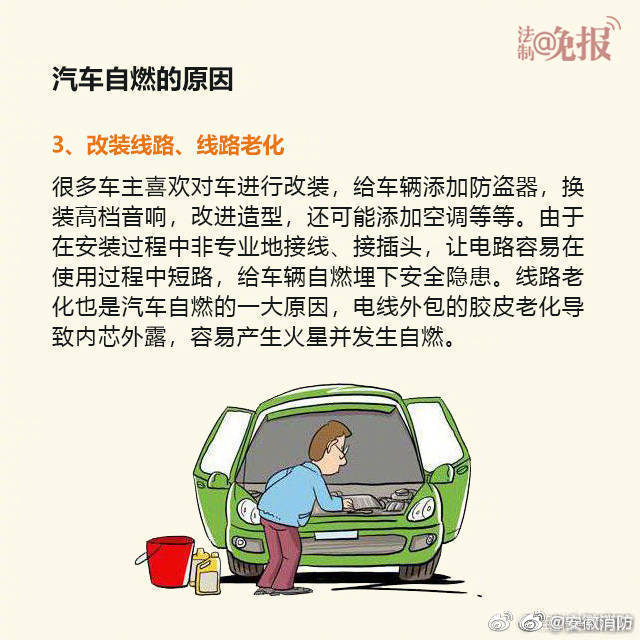 法制@晚报

汽车自燃的原因

3、改装线路、线路老化

很多车主喜欢对车进行改装，给车辆添加防盗器，换装高档音响，改进造型，还可能添加空调等等。由于在安装过程中非专业地接线、接插头，让电路容易在使用过程中短路，给车辆自燃埋下安全隐患。线路老化也是汽车自燃的一大原因，电线外包的胶皮老化导致内芯外露，容易产生火星并发生自燃。

@安徽消防